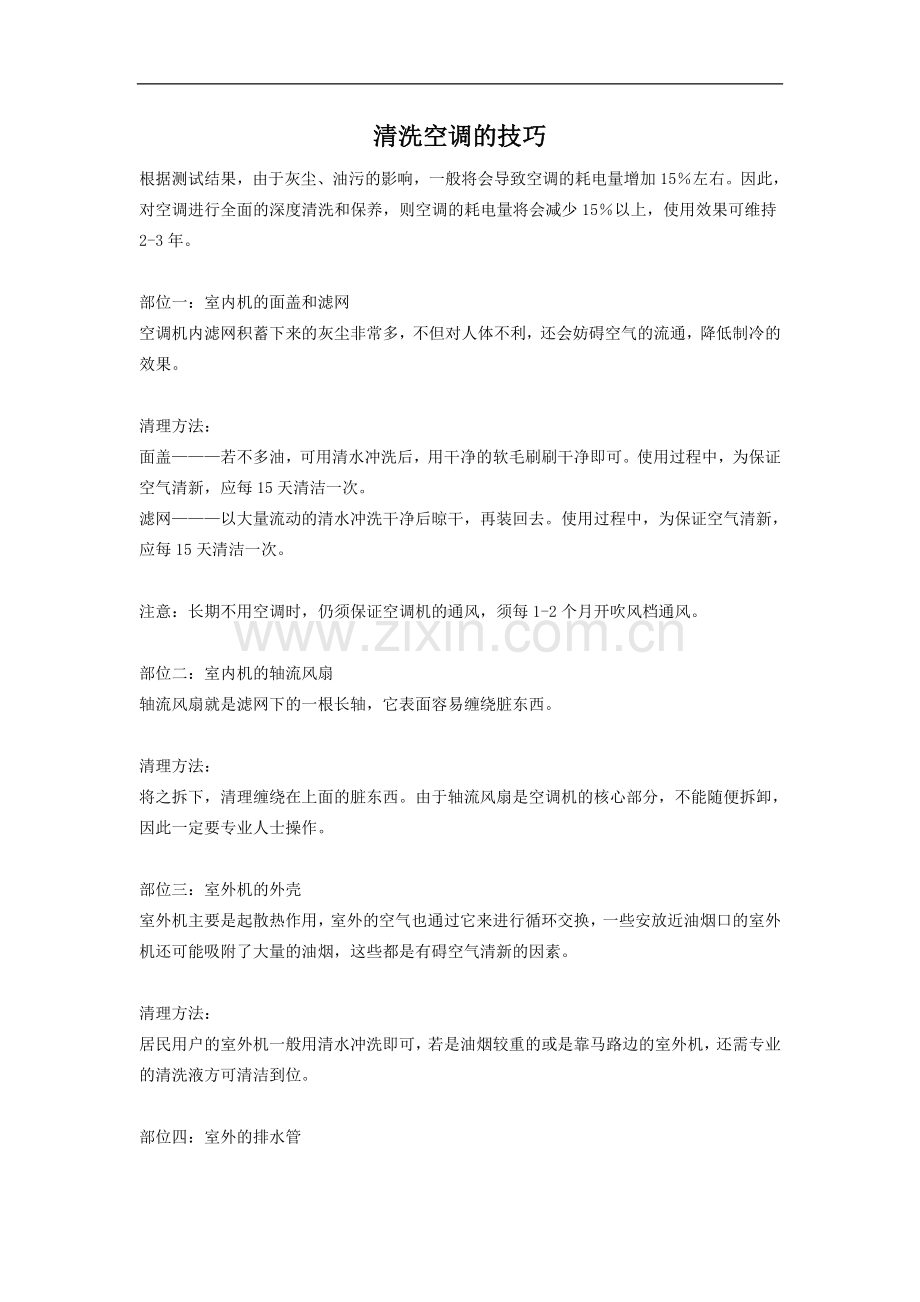 清洗空调的技巧

根据测试结果，由于灰尘、油污的影响，一般将会导致空调的耗电量增加15%左右。因此，对空调进行全面的深度清洗和保养，则空调的耗电量将会减少15%以上，使用效果可维持2-3年。

部位一：室内机的面盖和滤网
空调机内滤网积蓄下来的灰尘非常多，不但对人体不利，还会妨碍空气的流通，降低制冷的效果。

清理方法：
面盖———若不多油，可用清水冲洗后，用干净的软毛刷刷干净即可。使用过程中，为保证空气清新，应每15天清洁一次。
滤网———以大量流动的清水冲洗干净后晾干，再装回去。使用过程中，为保证空气清新，应每15天清洁一次。

注意：长期不用空调时，仍须保证空调机的通风，须每1-2个月开吹风档通风。

www.zixin.com.cn

部位二：室内机的轴流风扇
轴流风扇就是滤网下的一根长轴，它表面容易缠绕脏东西。

清理方法：
将之拆下，清理缠绕在上面的脏东西。由于轴流风扇是空调机的核心部分，不能随便拆卸，因此一定要专业人士操作。

部位三：室外机的外壳
室外机主要是起散热作用，室外的空气也通过它来进行循环交换，一些安放近油烟口的室外机还可能吸附了大量的油烟，这些都是有碍空气清新的因素。

清理方法：
居民用户的室外机一般用清水冲洗即可，若是油烟较重的或是靠马路边的室外机，还需专业的清洗液方可清洁到位。

部位四：室外的排水管